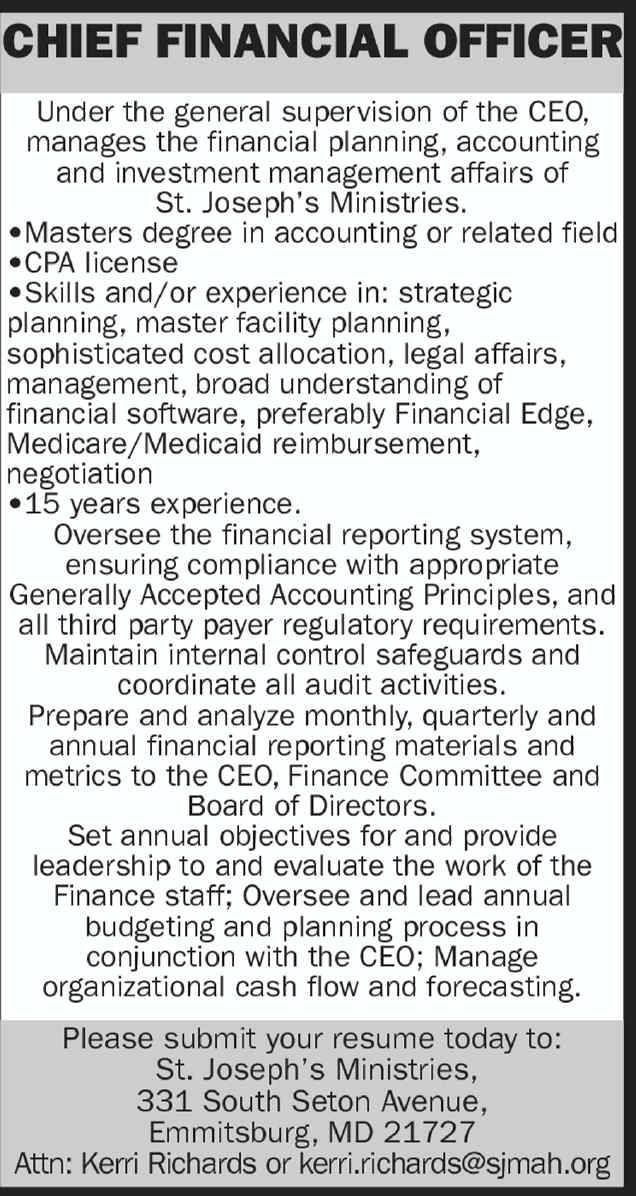 CHIEF FINANCIAL OFFICER

Under the general supervision of the CEO, manages the financial planning, accounting and investment management affairs of St. Joseph's Ministries.

•Masters degree in accounting or related field
•CPA license
•Skills and/or experience in: strategic planning, master facility planning, sophisticated cost allocation, legal affairs, management, broad understanding of financial software, preferably Financial Edge, Medicare/Medicaid reimbursement, negotiation
•15 years experience.

Oversee the financial reporting system, ensuring compliance with appropriate Generally Accepted Accounting Principles, and all third party payer regulatory requirements. Maintain internal control safeguards and coordinate all audit activities.

Prepare and analyze monthly, quarterly and annual financial reporting materials and metrics to the CEO, Finance Committee and Board of Directors.

Set annual objectives for and provide leadership to and evaluate the work of the Finance staff; Oversee and lead annual budgeting and planning process in conjunction with the CEO; Manage organizational cash flow and forecasting.

Please submit your resume today to:
St. Joseph's Ministries,
331 South Seton Avenue,
Emmitsburg, MD 21727
Attn: Kerri Richards or kerri.richards@sjmah.org